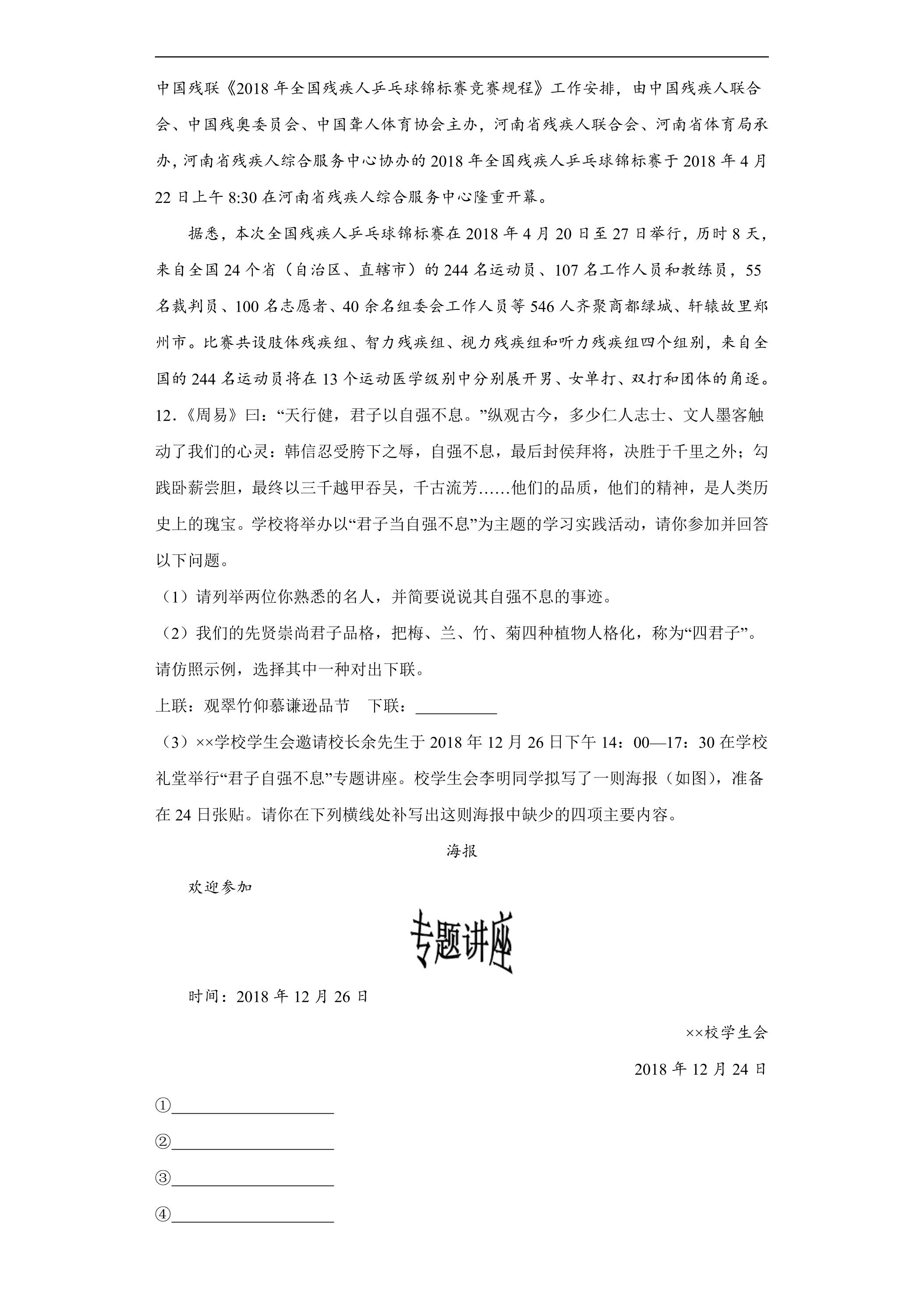 中国残联《2018年全国残疾人乒乓球锦标赛竞赛规程》工作安排，由中国残疾人联合会、中国残奥委员会、中国聋人体育协会主办，河南省残疾人联合会、河南省体育局承办，河南省残疾人综合服务中心协办的2018年全国残疾人乒乓球锦标赛于2018年4月22日上午8:30在河南省残疾人综合服务中心隆重开幕。

据悉，本次全国残疾人乒乓球锦标赛在2018年4月20日至27日举行，历时8天，来自全国24个省（自治区、直辖市）的244名运动员、107名工作人员和教练员，55名裁判员、100名志愿者、40余名组委会工作人员等546人齐聚商都绿城、轩辕故里郑州市。比赛共设肢体残疾组、智力残疾组、视力残疾组和听力残疾组四个组别，来自全国的244名运动员将在13个运动医学级别中分别展开男、女单打、双打和团体的角逐。

12.《周易》曰：“天行健，君子以自强不息。”纵观古今，多少仁人志士、文人墨客触动了我们的心灵：韩信忍受胯下之辱，自强不息，最后封侯拜将，决胜于千里之外；勾践卧薪尝胆，最终以三千越甲吞吴，千古流芳……他们的品质，他们的精神，是人类历史上的瑰宝。学校将举办以“君子当自强不息”为主题的学习实践活动，请你参加并回答以下问题。

（1）请列举两位你熟悉的名人，并简要说说其自强不息的事迹。

（2）我们的先贤崇尚君子品格，把梅、兰、竹、菊四种植物人格化，称为“四君子”。请仿照示例，选择其中一种对出下联。

上联：观翠竹仰慕谦逊品节 下联：____

（3）××学校学生会邀请校长余先生于2018年12月26日下午14：00—17：30在学校礼堂举行“君子自强不息”专题讲座。校学生会李明同学拟写了一则海报（如图），准备在24日张贴。请你在下列横线处补写出这则海报中缺少的四项主要内容。

海报

欢迎参加

专题讲座

时间：2018年12月26日

××校学生会

2018年12月24日

①____

②____

③____

④____